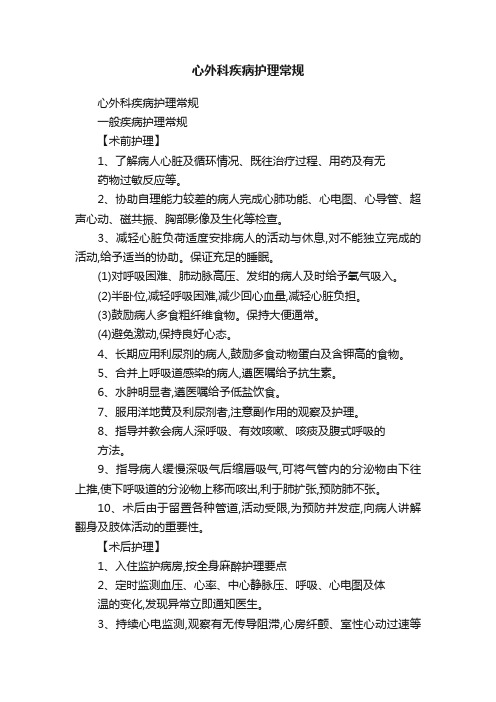 心外科疾病护理常规

心外科疾病护理常规

一般疾病护理常规

【术前护理】

1、了解病人心脏及循环情况、既往治疗过程、用药及有无药物过敏反应等。

2、协助自理能力较差的病人完成心肺功能、心电图、心导管、超声心动、磁共振、胸部影像及生化等检查。

3、减轻心脏负荷适度安排病人的活动与休息,对不能独立完成的活动,给予适当的协助。保证充足的睡眠。

(1)对呼吸困难、肺动脉高压、发绀的病人及时给予氧气吸入。

(2)半卧位,减轻呼吸困难,减少回心血量,减轻心脏负担。

(3)鼓励病人多食粗纤维食物。保持大便通常。

(4)避免激动,保持良好心态。

4、长期应用利尿剂的病人,鼓励多食动物蛋白及含钾高的食物。

5、合并上呼吸道感染的病人,遵医嘱给予抗生素。

6、水肿明显者,遵医嘱给予低盐饮食。

7、服用洋地黄及利尿剂者,注意副作用的观察及护理。

8、指导并教会病人深呼吸、有效咳嗽、咳痰及腹式呼吸的方法。

9、指导病人缓慢深吸气后缩唇吸气,可将气管内的分泌物由下往上推,使下呼吸道的分泌物上移而咳出,利于肺扩张,预防肺不张。

10、术后由于留置各种管道,活动受限,为预防并发症,向病人讲解翻身及肢体活动的重要性。

【术后护理】

1、入住监护病房,按全身麻醉护理要点

2、定时监测血压、心率、中心静脉压、呼吸、心电图及体温的变化,发现异常立即通知医生。

3、持续心电监测,观察有无传导阻滞,心房纤颤、室性心动过速等